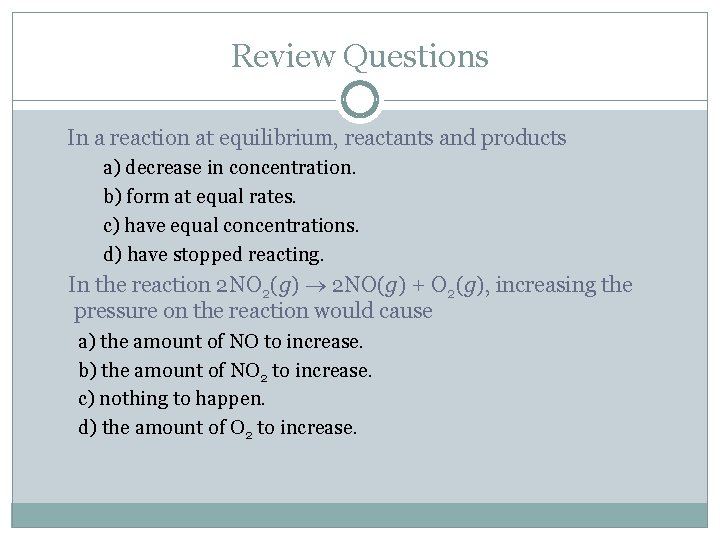 Review Questions

In a reaction at equilibrium, reactants and products

a) decrease in concentration.

b) form at equal rates.

c) have equal concentrations.

d) have stopped reacting.

In the reaction $2NO_2(g) \rightarrow 2NO(g) + O_2(g)$, increasing the pressure on the reaction would cause

a) the amount of NO to increase.

b) the amount of $NO_2$ to increase.

c) nothing to happen.

d) the amount of $O_2$ to increase.